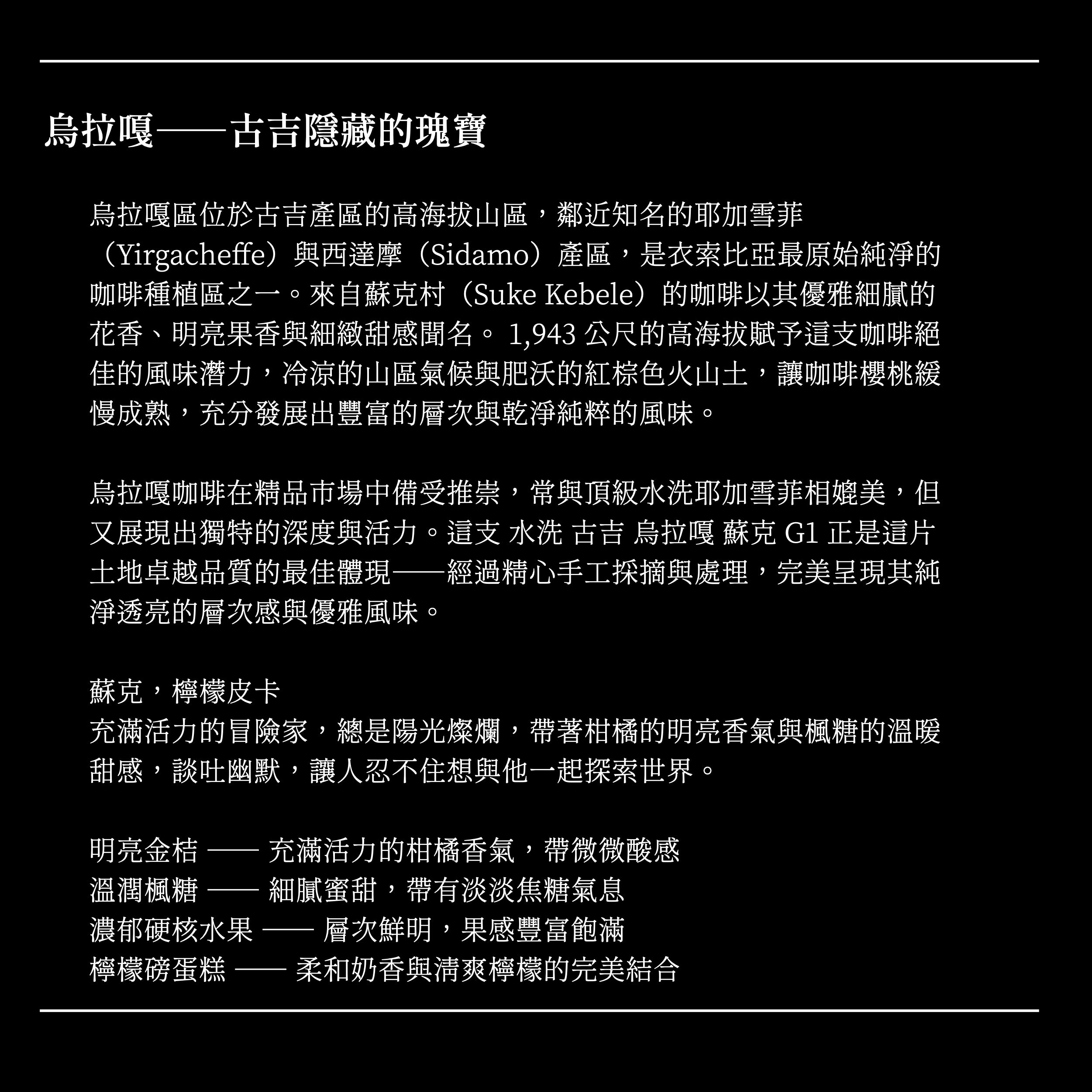 烏拉嘎——古吉隱藏的瑰寶

烏拉嘎區位於古吉產區的高海拔山區，鄰近知名的耶加雪菲（Yirgacheffe）與西達摩（Sidamo）產區，是衣索比亞最原始純淨的咖啡種植區之一。來自蘇克村（Suke Kebele）的咖啡以其優雅細膩的花香、明亮果香與細緻甜感聞名。 1,943 公尺的高海拔賦予這支咖啡絕佳的風味潛力，冷涼的山區氣候與肥沃的紅棕色火山土，讓咖啡櫻桃緩慢成熟，充分發展出豐富的層次與乾淨純粹的風味。

烏拉嘎咖啡在精品市場中備受推崇，常與頂級水洗耶加雪菲相媲美，但又展現出獨特的深度與活力。這支 水洗 古吉 烏拉嘎 蘇克 G1 正是這片土地卓越品質的最佳體現——經過精心手工採摘與處理，完美呈現其純淨透亮的層次感與優雅風味。

蘇克，檸檬皮卡
充滿活力的冒險家，總是陽光燦爛，帶著柑橘的明亮香氣與楓糖的溫暖甜感，談吐幽默，讓人忍不住想與他一起探索世界。

明亮金桔 —— 充滿活力的柑橘香氣，帶微微酸感
溫潤楓糖 —— 細膩蜜甜，帶有淡淡焦糖氣息
濃郁硬核水果 —— 層次鮮明，果感豐富飽滿
檸檬磅蛋糕 —— 柔和奶香與清爽檸檬的完美結合